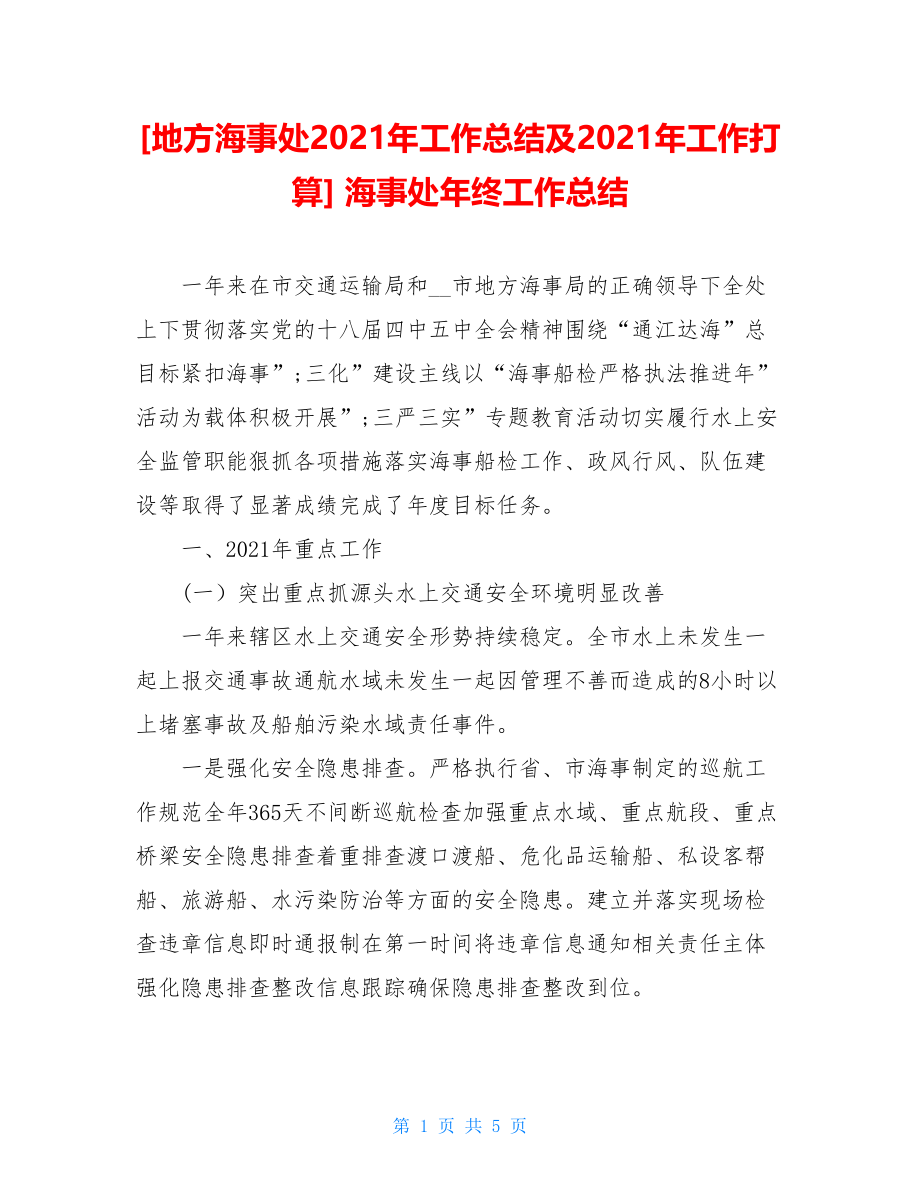 [地方海事处2021年工作总结及2021年工作打算] 海事处年终工作总结

一年来在市交通运输局和__市地方海事局的正确领导下全处上下贯彻落实党的十八届四中五中全会精神围绕“通江达海”总目标紧扣海事”;三化”建设主线以“海事船检严格执法推进年”活动为载体积极开展”;三严三实”专题教育活动切实履行水上安全监管职能狠抓各项措施落实海事船检工作、政风行风、队伍建设等取得了显著成绩完成了年度目标任务。

一、2021年重点工作

(一)突出重点抓源头水上交通安全环境明显改善

一年来辖区水上交通安全形势持续稳定。全市水上未发生一起上报交通事故通航水域未发生一起因管理不善而造成的8小时以上堵塞事故及船舶污染水域责任事件。

一是强化安全隐患排查。严格执行省、市海事制定的巡航工作规范全年365天不间断巡航检查加强重点水域、重点航段、重点桥梁安全隐患排查着重排查渡口渡船、危化品运输船、私设客帮船、旅游船、水污染防治等方面的安全隐患。建立并落实现场检查违章信息即时通报制在第一时间将违章信息通知相关责任主体强化隐患排查整改信息跟踪确保隐患排查整改到位。

第 1 页 共 5 页